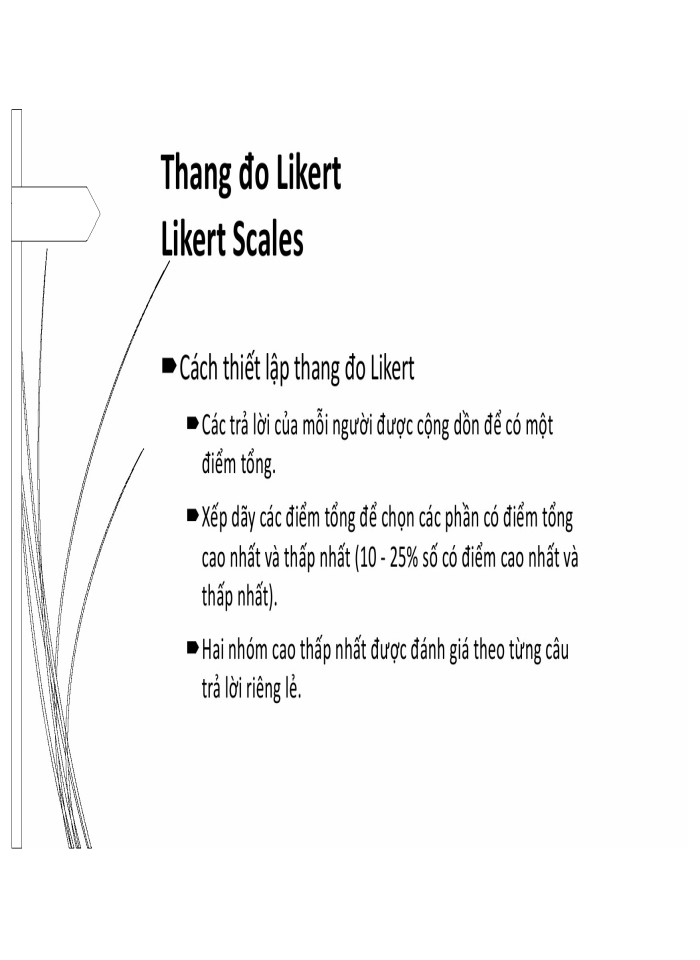 Thang đo Likert
Likert Scales

Cách thiết lập thang đo Likert

Các trả lời của mỗi người được cộng dồn để có một điểm tổng.

Xếp dãy các điểm tổng để chọn các phần có điểm tổng cao nhất và thấp nhất (10 - 25% số có điểm cao nhất và thấp nhất).

Hai nhóm cao thấp nhất được đánh giá theo từng câu trả lời riêng lẻ.